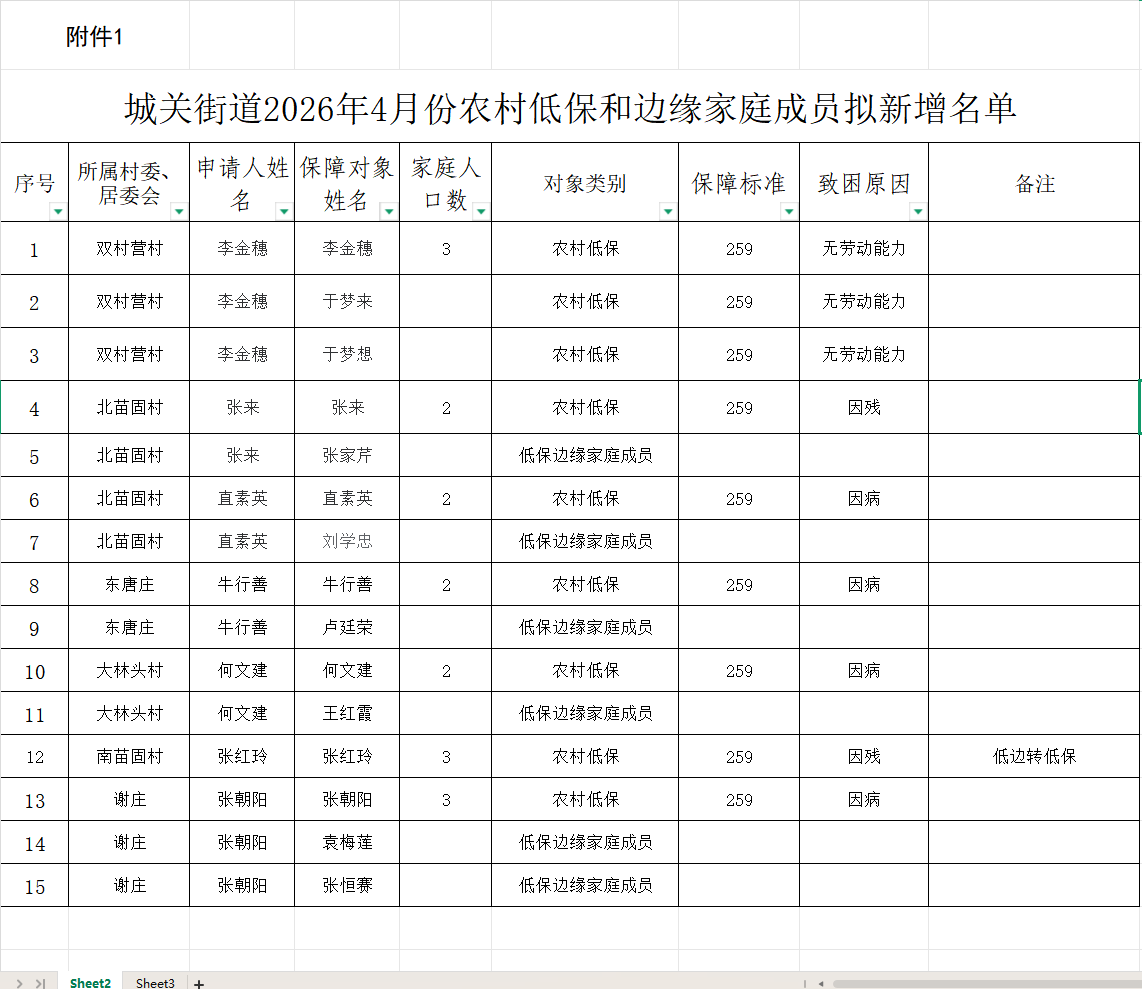 附件1

城关街道2026年4月份农村低保和边缘家庭成员拟新增名单

| 序号 | 所属村委、居委会 | 申请人姓名 | 保障对象姓名 | 家庭人口数 | 对象类别 | 保障标准 | 致困原因 | 备注 |
|---|---|---|---|---|---|---|---|---|
| 1 | 双村营村 | 李金穗 | 李金穗 | 3 | 农村低保 | 259 | 无劳动能力 | |
| 2 | 双村营村 | 李金穗 | 于梦来 | | 农村低保 | 259 | 无劳动能力 | |
| 3 | 双村营村 | 李金穗 | 于梦想 | | 农村低保 | 259 | 无劳动能力 | |
| 4 | 北苗固村 | 张来 | 张来 | 2 | 农村低保 | 259 | 因残 | |
| 5 | 北苗固村 | 张来 | 张家芹 | | 低保边缘家庭成员 | | | |
| 6 | 北苗固村 | 直素英 | 直素英 | 2 | 农村低保 | 259 | 因病 | |
| 7 | 北苗固村 | 直素英 | 刘学忠 | | 低保边缘家庭成员 | | | |
| 8 | 东唐庄 | 牛行善 | 牛行善 | 2 | 农村低保 | 259 | 因病 | |
| 9 | 东唐庄 | 牛行善 | 卢廷荣 | | 低保边缘家庭成员 | | | |
| 10 | 大林头村 | 何文建 | 何文建 | 2 | 农村低保 | 259 | 因病 | |
| 11 | 大林头村 | 何文建 | 王红霞 | | 低保边缘家庭成员 | | | |
| 12 | 南苗固村 | 张红玲 | 张红玲 | 3 | 农村低保 | 259 | 因残 | 低边转低保 |
| 13 | 谢庄 | 张朝阳 | 张朝阳 | 3 | 农村低保 | 259 | 因病 | |
| 14 | 谢庄 | 张朝阳 | 袁梅莲 | | 低保边缘家庭成员 | | | |
| 15 | 谢庄 | 张朝阳 | 张恒赛 | | 低保边缘家庭成员 | | | |

Sheet2 Sheet3 +